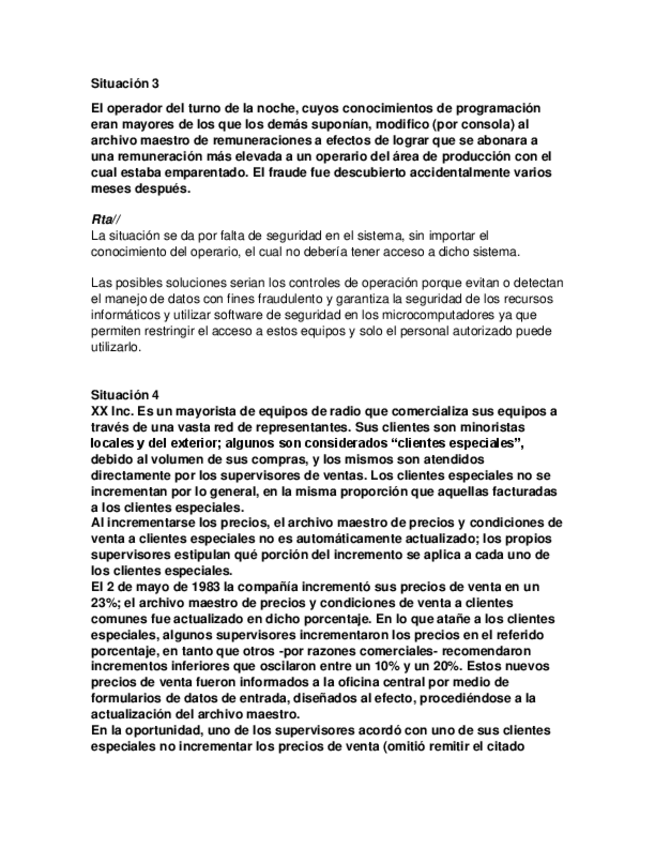 Situación 3

El operador del turno de la noche, cuyos conocimientos de programación eran mayores de los que los demás suponían, modifico (por consola) al archivo maestro de remuneraciones a efectos de lograr que se abonara a una remuneración más elevada a un operario del área de producción con el cual estaba emparentado. El fraude fue descubierto accidentalmente varios meses después.

Rta//
La situación se da por falta de seguridad en el sistema, sin importar el conocimiento del operario, el cual no debería tener acceso a dicho sistema.

Las posibles soluciones serian los controles de operación porque evitan o detectan el manejo de datos con fines fraudulento y garantiza la seguridad de los recursos informáticos y utilizar software de seguridad en los microcomputadores ya que permiten restringir el acceso a estos equipos y solo el personal autorizado puede utilizarlo.

Situación 4
XX Inc. Es un mayorista de equipos de radio que comercializa sus equipos a través de una vasta red de representantes. Sus clientes son minoristas locales y del exterior; algunos son considerados “clientes especiales”, debido al volumen de sus compras, y los mismos son atendidos directamente por los supervisores de ventas. Los clientes especiales no se incrementan por lo general, en la misma proporción que aquellas facturadas a los clientes especiales.
Al incrementarse los precios, el archivo maestro de precios y condiciones de venta a clientes especiales no es automáticamente actualizado; los propios supervisores estipulan qué porción del incremento se aplica a cada uno de los clientes especiales.
El 2 de mayo de 1983 la compañía incrementó sus precios de venta en un 23%; el archivo maestro de precios y condiciones de venta a clientes comunes fue actualizado en dicho porcentaje. En lo que atañe a los clientes especiales, algunos supervisores incrementaron los precios en el referido porcentaje, en tanto que otros -por razones comerciales- recomendaron incrementos inferiores que oscilaron entre un 10% y un 20%. Estos nuevos precios de venta fueron informados a la oficina central por medio de formularios de datos de entrada, diseñados al efecto, procediéndose a la actualización del archivo maestro.
En la oportunidad, uno de los supervisores acordó con uno de sus clientes especiales no incrementar los precios de venta (omitió remitir el citado